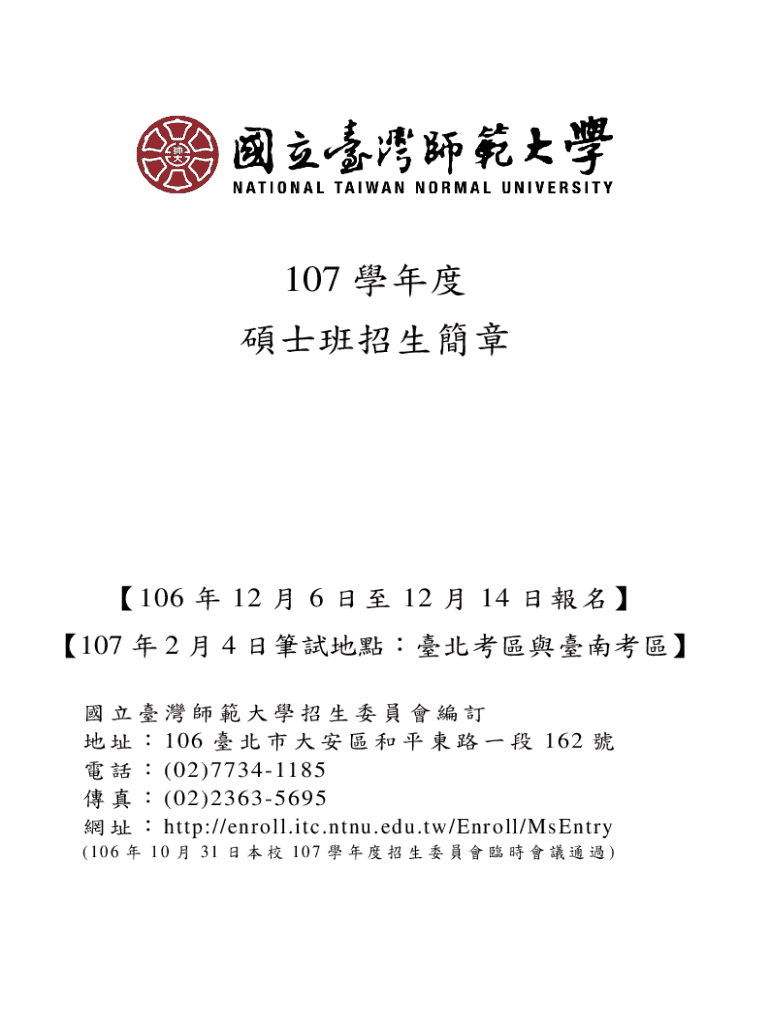 師大

國立臺灣師範大學
NATIONAL TAIWAN NORMAL UNIVERSITY

107 學年度
碩士班招生簡章

【106 年 12 月 6 日至 12 月 14 日報名】
【107 年 2 月 4 日筆試地點：臺北考區與臺南考區】

國立臺灣師範大學招生委員會編訂
地址：106 臺北市大安區和平東路一段 162 號
電話：(02)7734-1185
傳真：(02)2363-5695
網址：http://enroll.itc.ntnu.edu.tw/Enroll/MsEntry
(106 年 10 月 31 日本校 107 學年度招生委員會臨時會議通過)